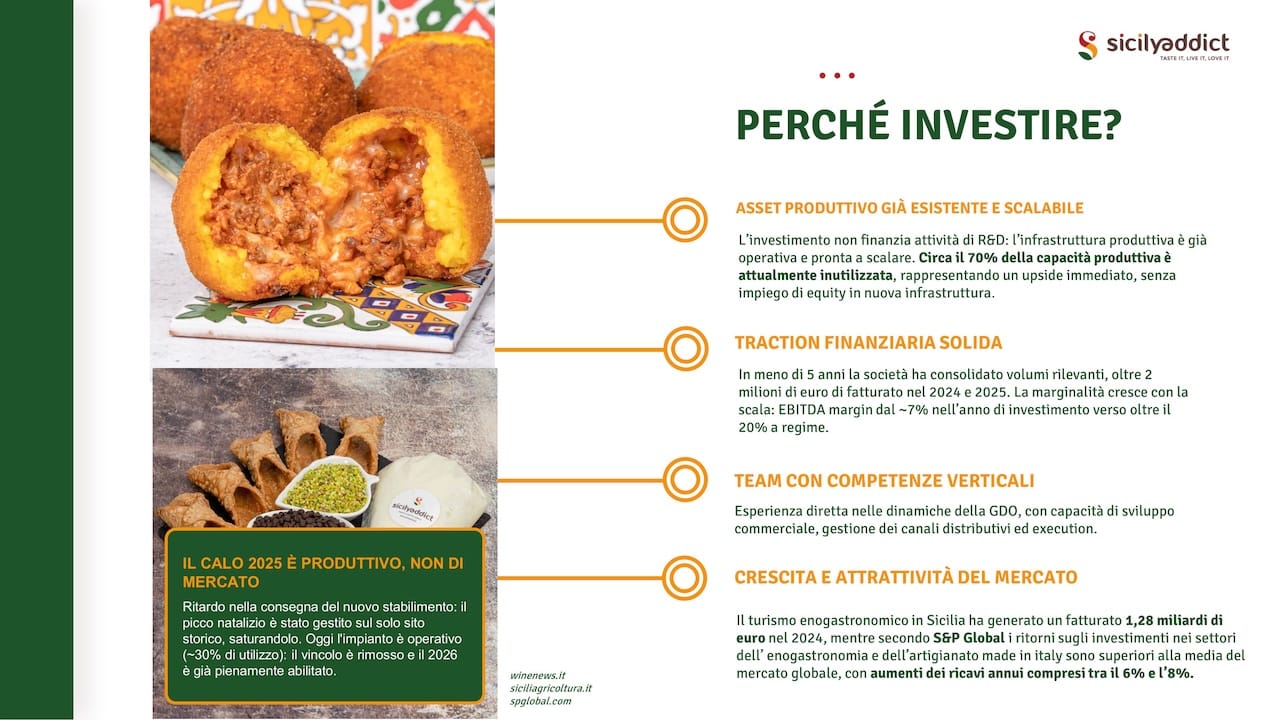 sicilyaddict
TASTE IT, LIVE IT, LOVE IT

PERCHÉ INVESTIRE?

ASSET PRODUTTIVO GIÀ ESISTENTE E SCALABILE

L'investimento non finanzia attività di R&D: l'infrastruttura produttiva è già operativa e pronta a scalare. Circa il 70% della capacità produttiva è attualmente inutilizzata, rappresentando un upside immediato, senza impiego di equity in nuova infrastruttura.

TRACTION FINANZIARIA SOLIDA

In meno di 5 anni la società ha consolidato volumi rilevanti, oltre 2 milioni di euro di fatturato nel 2024 e 2025. La marginalità cresce con la scala: EBITDA margin dal ~7% nell'anno di investimento verso oltre il 20% a regime.

TEAM CON COMPETENZE VERTICALI

Esperienza diretta nelle dinamiche della GDO, con capacità di sviluppo commerciale, gestione dei canali distributivi ed execution.

CRESCITA E ATTRATTIVITÀ DEL MERCATO

Il turismo enogastronomico in Sicilia ha generato un fatturato 1,28 miliardi di euro nel 2024, mentre secondo S&P Global i ritorni sugli investimenti nei settori dell' enogastronomia e dell'artigianato made in italy sono superiori alla media del mercato globale, con aumenti dei ricavi annui compresi tra il 6% e l'8%.

sicilyaddict

IL CALO 2025 È PRODUTTIVO, NON DI MERCATO

Ritardo nella consegna del nuovo stabilimento: il picco natalizio è stato gestito sul solo sito storico, saturandolo. Oggi l'impianto è operativo (~30% di utilizzo): il vincolo è rimosso e il 2026 è già pienamente abilitato.

winenews.it
siciliagricoltura.it
spglobal.com